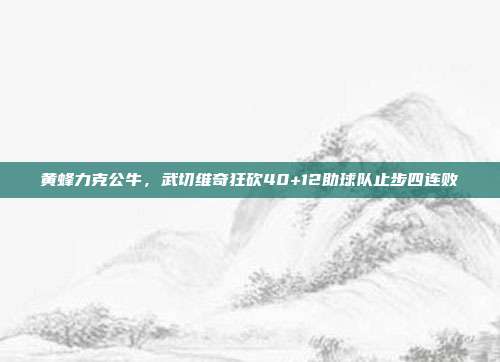 黄蜂力克公牛，武切维奇狂砍40+12助球队止步四连败